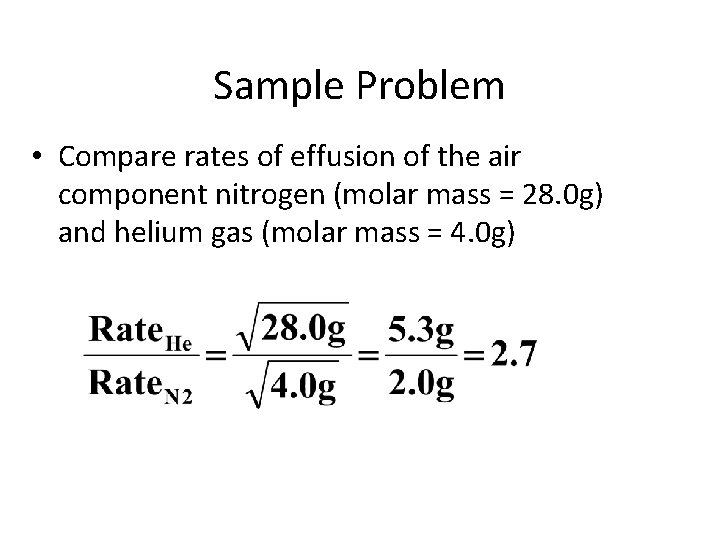 Sample Problem

• Compare rates of effusion of the air component nitrogen (molar mass = 28.0g) and helium gas (molar mass = 4.0g)

$\frac{Rate_{He}}{Rate_{N2}} = \frac{\sqrt{28.0g}}{\sqrt{4.0g}} = \frac{5.3g}{2.0g} = 2.7$